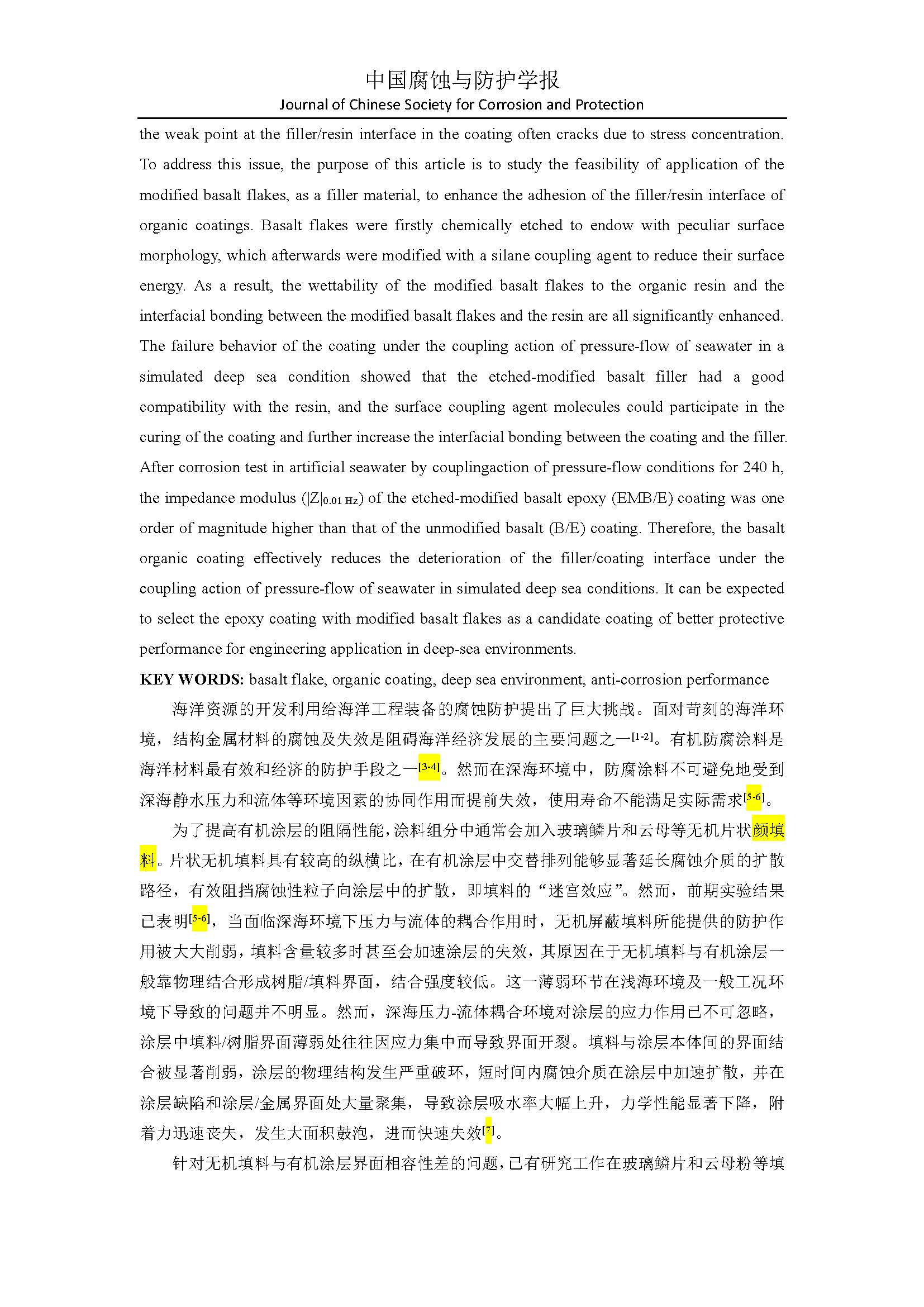 中国腐蚀与防护学报
Journal of Chinese Society for Corrosion and Protection

the weak point at the filler/resin interface in the coating often cracks due to stress concentration. To address this issue, the purpose of this article is to study the feasibility of application of the modified basalt flakes, as a filler material, to enhance the adhesion of the filler/resin interface of organic coatings. Basalt flakes were firstly chemically etched to endow with peculiar surface morphology, which afterwards were modified with a silane coupling agent to reduce their surface energy. As a result, the wettability of the modified basalt flakes to the organic resin and the interfacial bonding between the modified basalt flakes and the resin are all significantly enhanced. The failure behavior of the coating under the coupling action of pressure-flow of seawater in a simulated deep sea condition showed that the etched-modified basalt filler had a good compatibility with the resin, and the surface coupling agent molecules could participate in the curing of the coating and further increase the interfacial bonding between the coating and the filler. After corrosion test in artificial seawater by couplingaction of pressure-flow conditions for 240 h, the impedance modulus ($|Z|_{0.01\ Hz}$) of the etched-modified basalt epoxy (EMB/E) coating was one order of magnitude higher than that of the unmodified basalt (B/E) coating. Therefore, the basalt organic coating effectively reduces the deterioration of the filler/coating interface under the coupling action of pressure-flow of seawater in simulated deep sea conditions. It can be expected to select the epoxy coating with modified basalt flakes as a candidate coating of better protective performance for engineering application in deep-sea environments.

KEY WORDS: basalt flake, organic coating, deep sea environment, anti-corrosion performance

海洋资源的开发利用给海洋工程装备的腐蚀防护提出了巨大挑战。面对苛刻的海洋环境，结构金属材料的腐蚀及失效是阻碍海洋经济发展的主要问题之一$^{[1-2]}$。有机防腐涂料是海洋材料最有效和经济的防护手段之一$^{[3-4]}$。然而在深海环境中，防腐涂料不可避免地受到深海静水压力和流体等环境因素的协同作用而提前失效，使用寿命不能满足实际需求$^{[5-6]}$。

为了提高有机涂层的阻隔性能，涂料组分中通常会加入玻璃鳞片和云母等无机片状颜填料。片状无机填料具有较高的纵横比，在有机涂层中交替排列能够显著延长腐蚀介质的扩散路径，有效阻挡腐蚀性粒子向涂层中的扩散，即填料的“迷宫效应”。然而，前期实验结果已表明$^{[5-6]}$，当面临深海环境下压力与流体的耦合作用时，无机屏蔽填料所能提供的防护作用被大大削弱，填料含量较多时甚至会加速涂层的失效，其原因在于无机填料与有机涂层一般靠物理结合形成树脂/填料界面，结合强度较低。这一薄弱环节在浅海环境及一般工况环境下导致的问题并不明显。然而，深海压力-流体耦合环境对涂层的应力作用已不可忽略，涂层中填料/树脂界面薄弱处往往因应力集中而导致界面开裂。填料与涂层本体间的界面结合被显著削弱，涂层的物理结构发生严重破坏，短时间内腐蚀介质在涂层中加速扩散，并在涂层缺陷和涂层/金属界面处大量聚集，导致涂层吸水率大幅上升，力学性能显著下降，附着力迅速丧失，发生大面积鼓泡，进而快速失效$^{[7]}$。

针对无机填料与有机涂层界面相容性差的问题，已有研究工作在玻璃鳞片和云母粉等填